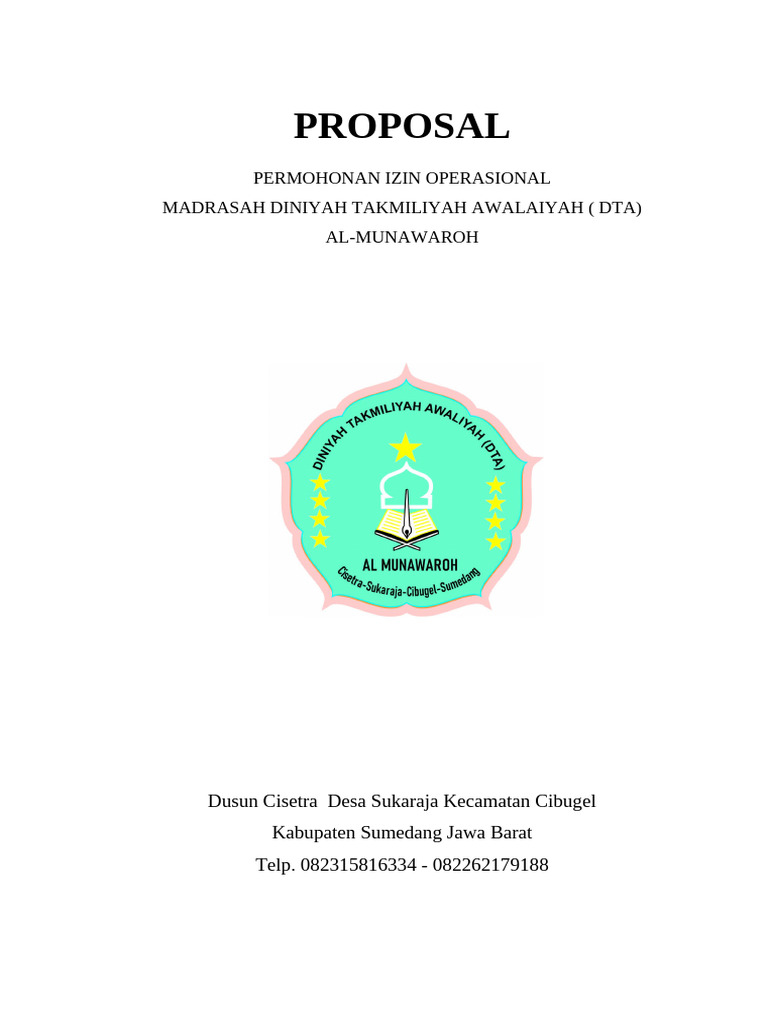 PROPOSAL

PERMOHONAN IZIN OPERASIONAL
MADRASAH DINIYAH TAKMILIYAH AWALAIYAH ( DTA)
AL-MUNAWAROH

DINIYAH TAKMILIYAH AWALIYAH (DTA)
AL MUNAWAROH
Cisetra-Sukaraja-Cibugel-Sumedang

Dusun Cisetra Desa Sukaraja Kecamatan Cibugel
Kabupaten Sumedang Jawa Barat
Telp. 082315816334 - 082262179188